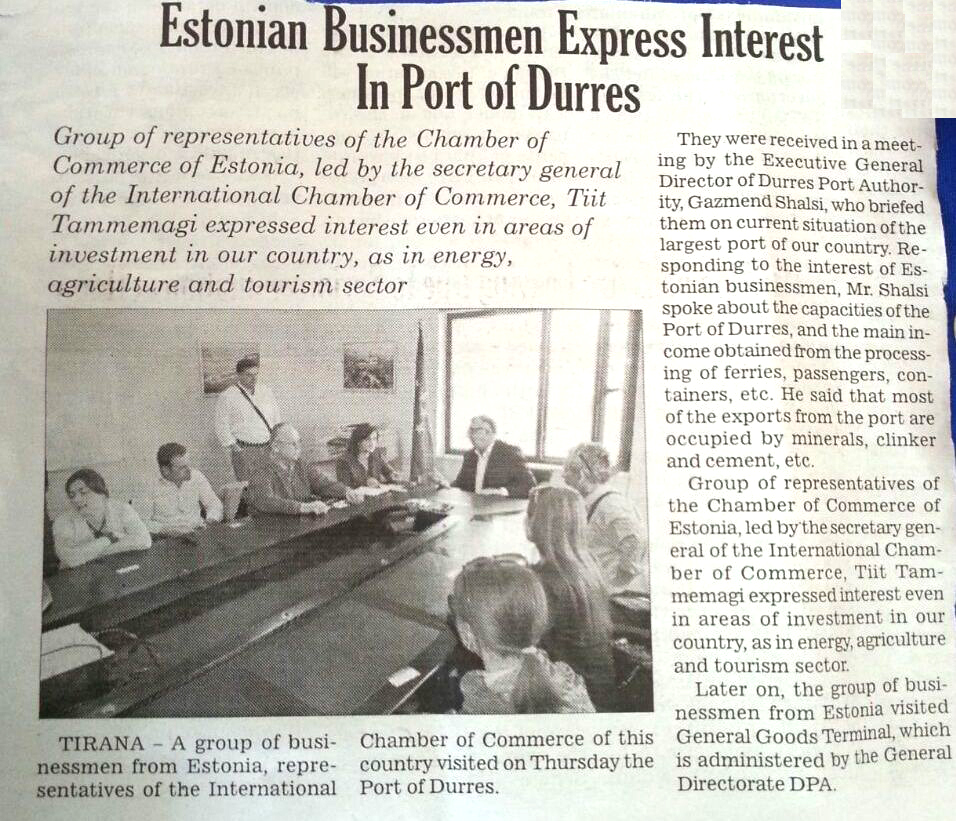 Estonian Businessmen Express Interest In Port of Durres

Group of representatives of the Chamber of Commerce of Estonia, led by the secretary general of the International Chamber of Commerce, Tiit Tammemagi expressed interest even in areas of investment in our country, as in energy, agriculture and tourism sector

TIRANA - A group of businessmen from Estonia, representatives of the International Chamber of Commerce of this country visited on Thursday the Port of Durres.

They were received in a meeting by the Executive General Director of Durres Port Authority, Gazmend Shalsi, who briefed them on current situation of the largest port of our country. Responding to the interest of Estonian businessmen, Mr. Shalsi spoke about the capacities of the Port of Durres, and the main income obtained from the processing of ferries, passengers, containers, etc. He said that most of the exports from the port are occupied by minerals, clinker and cement, etc.

Group of representatives of the Chamber of Commerce of Estonia, led by the secretary general of the International Chamber of Commerce, Tiit Tammemagi expressed interest even in areas of investment in our country, as in energy, agriculture and tourism sector.

Later on, the group of businessmen from Estonia visited General Goods Terminal, which is administered by the General Directorate DPA.